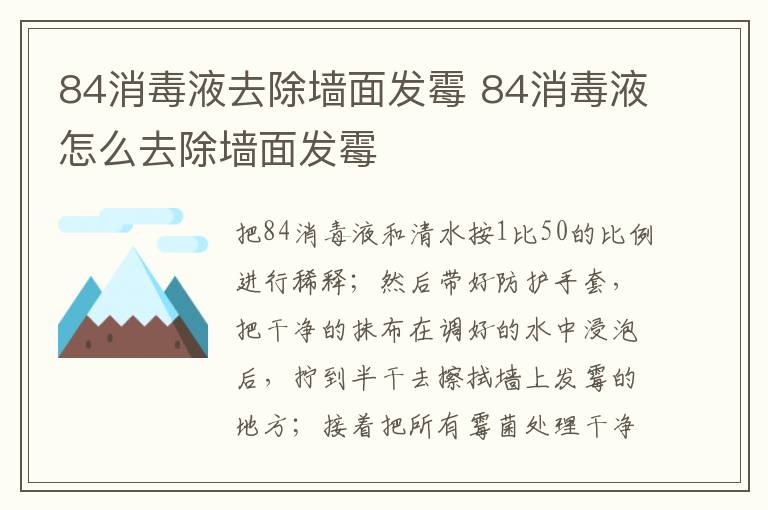 84消毒液去除墙面发霉 84消毒液怎么去除墙面发霉

把84消毒液和清水按1比50的比例进行稀释；然后带好防护手套，把干净的抹布在调好的水中浸泡后，拧到半干去擦拭墙上发霉的地方；接着把所有霉菌处理干净